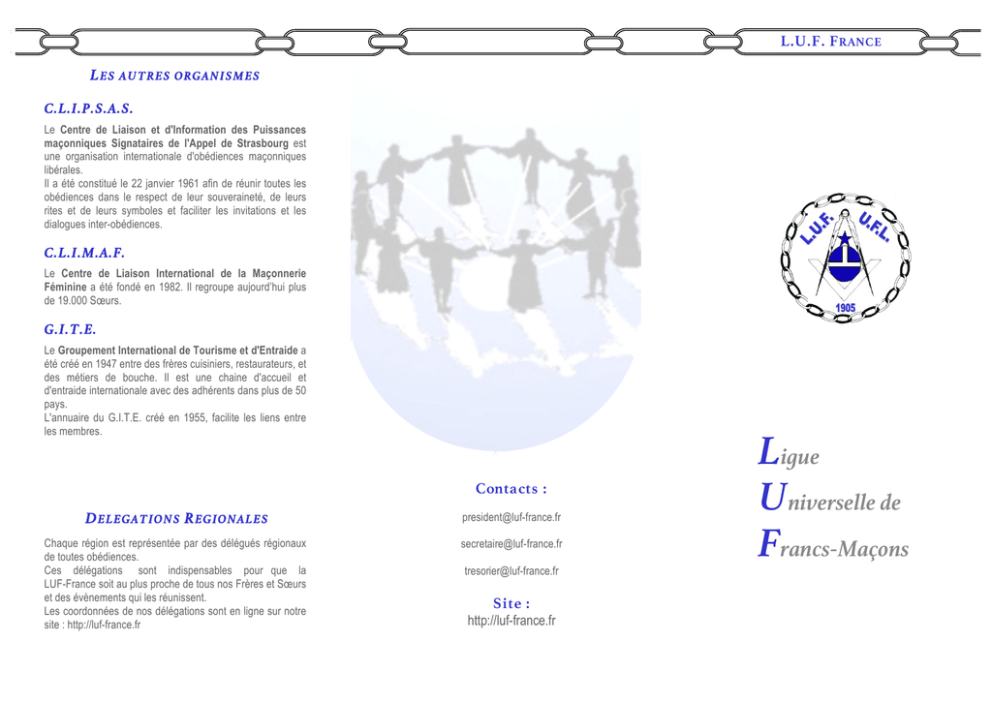 L.U.F. FRANCE

LES AUTRES ORGANISMES

C.L.I.P.S.A.S.

Le Centre de Liaison et d'Information des Puissances maçonniques Signataires de l'Appel de Strasbourg est une organisation internationale d'obédiences maçonniques libérales.
Il a été constitué le 22 janvier 1961 afin de réunir toutes les obédiences dans le respect de leur souveraineté, de leurs rites et de leurs symboles et faciliter les invitations et les dialogues inter-obédiences.

C.L.I.M.A.F.

Le Centre de Liaison International de la Maçonnerie Féminine a été fondé en 1982. Il regroupe aujourd'hui plus de 19.000 Sœurs.

G.I.T.E.

Le Groupement International de Tourisme et d'Entraide a été créé en 1947 entre des frères cuisiniers, restaurateurs, et des métiers de bouche. Il est une chaine d'accueil et d'entraide internationale avec des adhérents dans plus de 50 pays.
L'annuaire du G.I.T.E. créé en 1955, facilite les liens entre les membres.

DELEGATIONS REGIONALES

Chaque région est représentée par des délégués régionaux de toutes obédiences.
Ces délégations sont indispensables pour que la LUF-France soit au plus proche de tous nos Frères et Sœurs et des évènements qui les réunissent.
Les coordonnées de nos délégations sont en ligne sur notre site : http://luf-france.fr

Contacts :

president@luf-france.fr

secretaire@luf-france.fr

tresorier@luf-france.fr

Site :
http://luf-france.fr

L.U.F. U.F.L.
1905

Ligue
Universelle de
Francs-Maçons